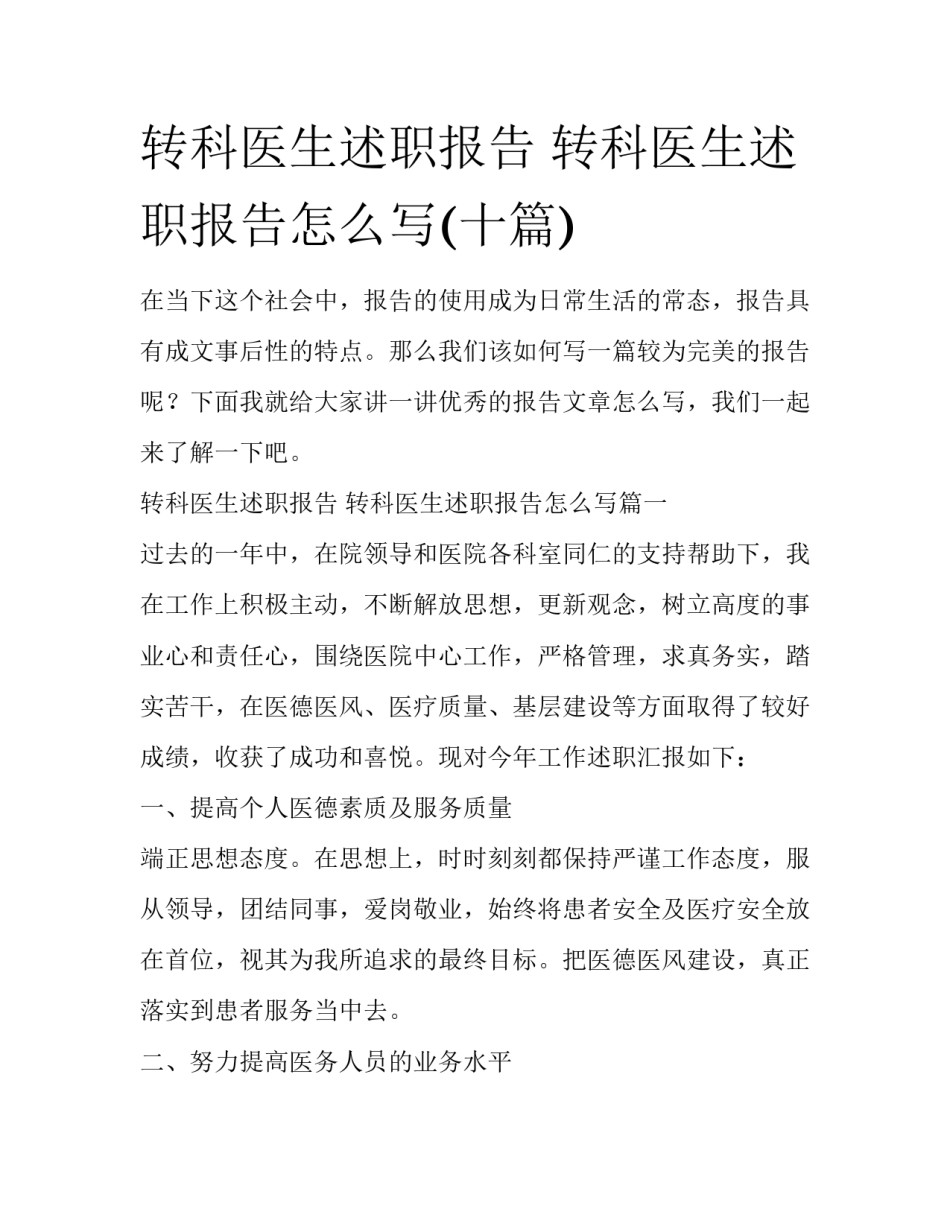 转科医生述职报告 转科医生述职报告怎么写(十篇)

在当下这个社会中，报告的使用成为日常生活的常态，报告具有成文事后性的特点。那么我们该如何写一篇较为完美的报告呢？下面我就给大家讲一讲优秀的报告文章怎么写，我们一起来了解一下吧。

转科医生述职报告 转科医生述职报告怎么写篇一

过去的一年中，在院领导和医院各科室同仁的支持帮助下，我在工作上积极主动，不断解放思想，更新观念，树立高度的事业心和责任心，围绕医院中心工作，严格管理，求真务实，踏实苦干，在医德医风、医疗质量、基层建设等方面取得了较好成绩，收获了成功和喜悦。现对今年工作述职汇报如下：

一、提高个人医德素质及服务质量

端正思想态度。在思想上，时时刻刻都保持严谨工作态度，服从领导，团结同事，爱岗敬业，始终将患者安全及医疗安全放在首位，视其为我所追求的最终目标。把医德医风建设，真正落实到患者服务当中去。

二、努力提高医务人员的业务水平